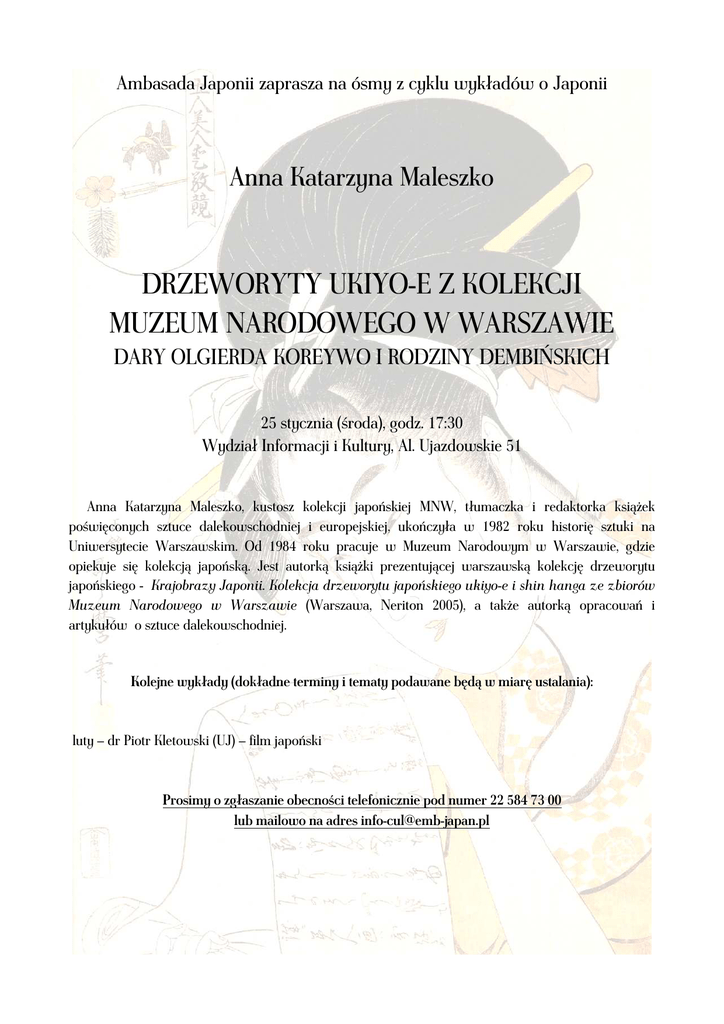 Ambasada Japonii zaprasza na ósmy z cyklu wykładów o Japonii

Anna Katarzyna Maleszko

DRZEWORYTY UKIYO-E Z KOLEKCJI
MUZEUM NARODOWEGO W WARSZAWIE
DARY OLGIERDA KOREYWO I RODZINY DEMBIŃSKICH

25 stycznia (środa), godz. 17:30
Wydział Informacji i Kultury, Al. Ujazdowskie 51

Anna Katarzyna Maleszko, kustosz kolekcji japońskiej MNW, tłumaczka i redaktorka książek poświęconych sztuce dalekowschodniej i europejskiej, ukończyła w 1982 roku historię sztuki na Uniwersytecie Warszawskim. Od 1984 roku pracuje w Muzeum Narodowym w Warszawie, gdzie opiekuje się kolekcją japońską. Jest autorką książki prezentującej warszawską kolekcję drzeworytu japońskiego - Krajobrazy Japonii. Kolekcja drzeworytu japońskiego ukiyo-e i shin hanga ze zbiorów Muzeum Narodowego w Warszawie (Warszawa, Neriton 2005), a także autorką opracowań i artykułów o sztuce dalekowschodniej.

Kolejne wykłady (dokładne terminy i tematy podawane będą w miarę ustalania):

luty – dr Piotr Kletowski (UJ) – film japoński

Prosimy o zgłaszanie obecności telefonicznie pod numer 22 584 73 00
lub mailowo na adres info-cul@emb-japan.pl